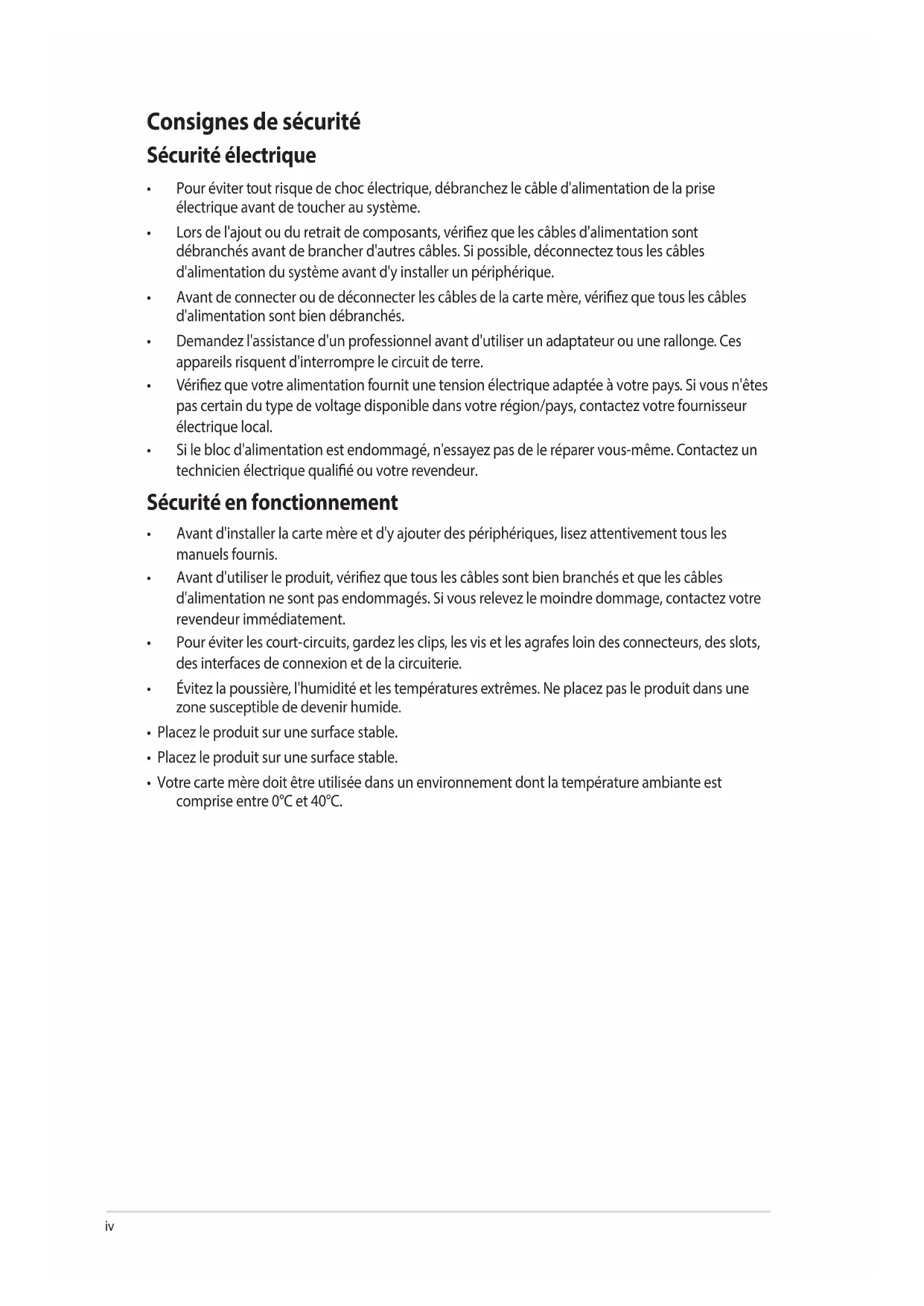 Consignes de sécurité

Sécurité électrique

• Pour éviter tout risque de choc électrique, débranchez le câble d'alimentation de la prise électrique avant de toucher au système.

• Lors de l'ajout ou du retrait de composants, vérifiez que les câbles d'alimentation sont débranchés avant de brancher d'autres câbles. Si possible, déconnectez tous les câbles d'alimentation du système avant d'y installer un périphérique.

• Avant de connecter ou de déconnecter les câbles de la carte mère, vérifiez que tous les câbles d'alimentation sont bien débranchés.

• Demandez l'assistance d'un professionnel avant d'utiliser un adaptateur ou une rallonge. Ces appareils risquent d'interrompre le circuit de terre.

• Vérifiez que votre alimentation fournit une tension électrique adaptée à votre pays. Si vous n'êtes pas certain du type de voltage disponible dans votre région/pays, contactez votre fournisseur électrique local.

• Si le bloc d'alimentation est endommagé, n'essayez pas de le réparer vous-même. Contactez un technicien électrique qualifié ou votre revendeur.

Sécurité en fonctionnement

• Avant d'installer la carte mère et d'y ajouter des périphériques, lisez attentivement tous les manuels fournis.

• Avant d'utiliser le produit, vérifiez que tous les câbles sont bien branchés et que les câbles d'alimentation ne sont pas endommagés. Si vous relevez le moindre dommage, contactez votre revendeur immédiatement.

• Pour éviter les court-circuits, gardez les clips, les vis et les agrafes loin des connecteurs, des slots, des interfaces de connexion et de la circuiterie.

• Évitez la poussière, l'humidité et les températures extrêmes. Ne placez pas le produit dans une zone susceptible de devenir humide.

• Placez le produit sur une surface stable.

• Placez le produit sur une surface stable.

• Votre carte mère doit être utilisée dans un environnement dont la température ambiante est comprise entre 0°C et 40°C.

iv